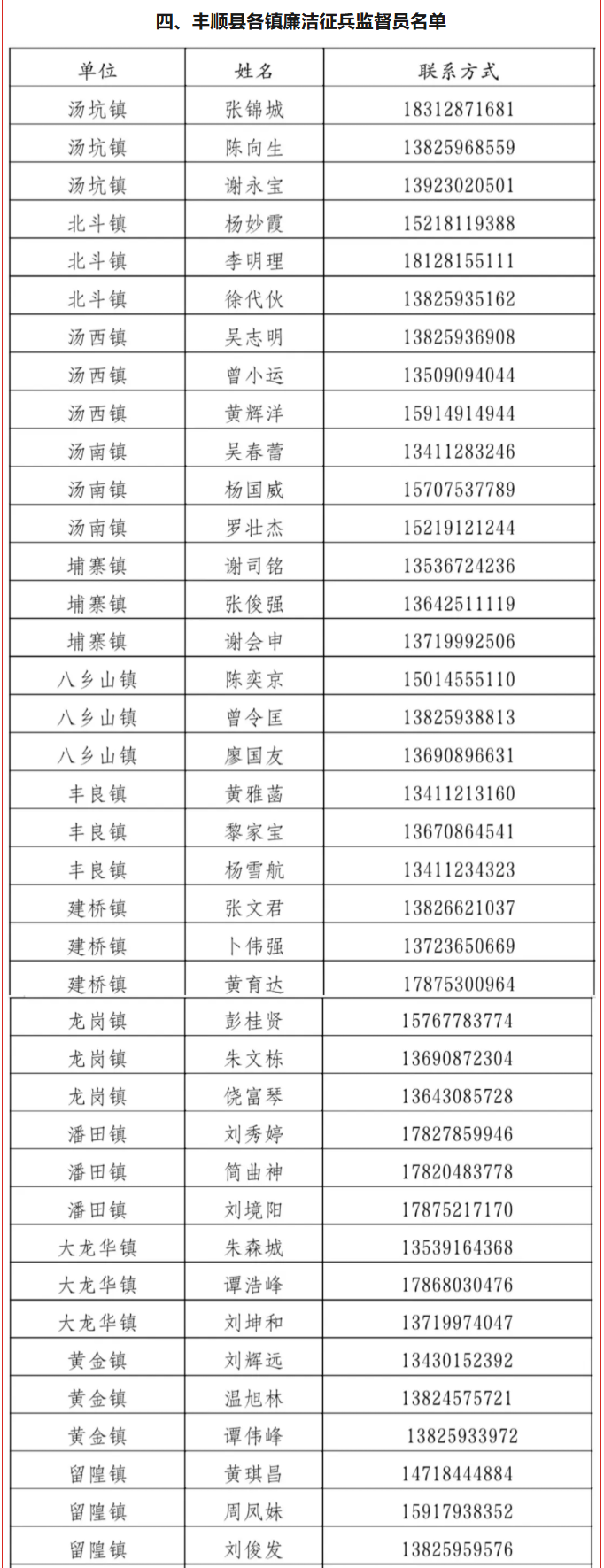 四、丰顺县各镇廉洁征兵监督员名单

| 单位 | 姓名 | 联系方式 |
|---|---|---|
| 汤坑镇 | 张锦城 | 18312871681 |
| 汤坑镇 | 陈向生 | 13825968559 |
| 汤坑镇 | 谢永宝 | 13923020501 |
| 北斗镇 | 杨妙霞 | 15218119388 |
| 北斗镇 | 李明理 | 18128155111 |
| 北斗镇 | 徐代伙 | 13825935162 |
| 汤西镇 | 吴志明 | 13825936908 |
| 汤西镇 | 曾小运 | 13509094044 |
| 汤西镇 | 黄辉洋 | 15914914944 |
| 汤南镇 | 吴春蕾 | 13411283246 |
| 汤南镇 | 杨国威 | 15707537789 |
| 汤南镇 | 罗壮杰 | 15219121244 |
| 埔寨镇 | 谢司铭 | 13536724236 |
| 埔寨镇 | 张俊强 | 13642511119 |
| 埔寨镇 | 谢会申 | 13719992506 |
| 八乡山镇 | 陈奕京 | 15014555110 |
| 八乡山镇 | 曾令匡 | 13825938813 |
| 八乡山镇 | 廖国友 | 13690896631 |
| 丰良镇 | 黄雅菡 | 13411213160 |
| 丰良镇 | 黎家宝 | 13670864541 |
| 丰良镇 | 杨雪航 | 13411234323 |
| 建桥镇 | 张文君 | 13826621037 |
| 建桥镇 | 卜伟强 | 13723650669 |
| 建桥镇 | 黄育达 | 17875300964 |
| 龙岗镇 | 彭桂贤 | 15767783774 |
| 龙岗镇 | 朱文栋 | 13690872304 |
| 龙岗镇 | 饶富琴 | 13643085728 |
| 潘田镇 | 刘秀婷 | 17827859946 |
| 潘田镇 | 简曲神 | 17820483778 |
| 潘田镇 | 刘境阳 | 17875217170 |
| 大龙华镇 | 朱森城 | 13539164368 |
| 大龙华镇 | 谭浩峰 | 17868030476 |
| 大龙华镇 | 刘坤和 | 13719974047 |
| 黄金镇 | 刘辉远 | 13430152392 |
| 黄金镇 | 温旭林 | 13824575721 |
| 黄金镇 | 谭伟峰 | 13825933972 |
| 留隍镇 | 黄琪昌 | 14718444884 |
| 留隍镇 | 周凤妹 | 15917938352 |
| 留隍镇 | 刘俊发 | 13825959576 |